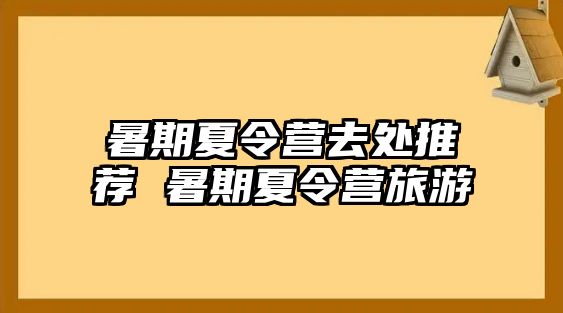 暑期夏令营去处推荐 暑期夏令营旅游